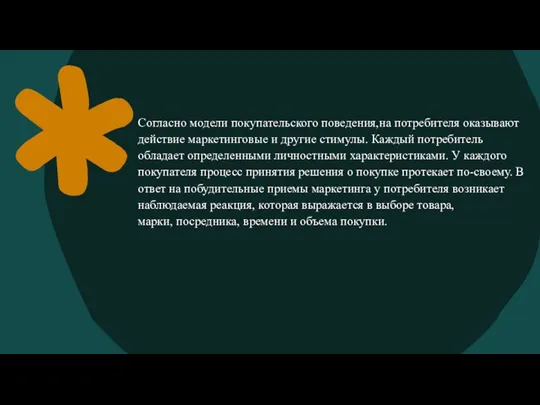 Согласно модели покупательского поведения,на потребителя оказывают действие маркетинговые и другие стимулы. Каждый потребитель обладает определенными личностными характеристиками. У каждого покупателя процесс принятия решения о покупке протекает по-своему. В ответ на побудительные приемы маркетинга у потребителя возникает наблюдаемая реакция, которая выражается в выборе товара, марки, посредника, времени и объема покупки.